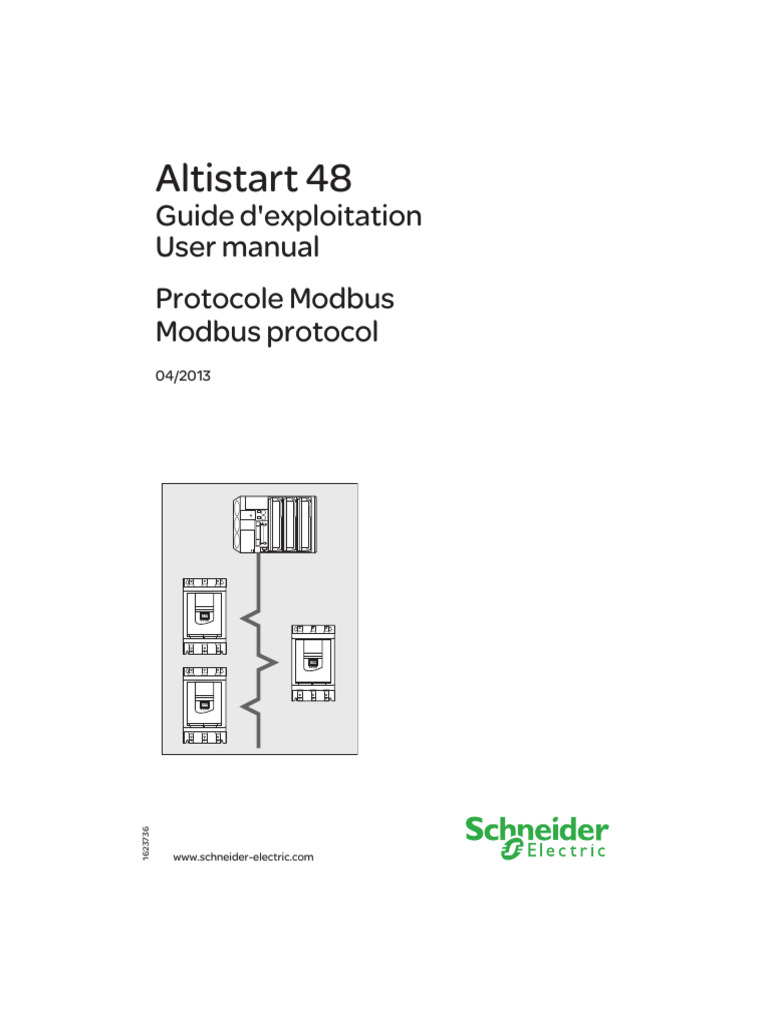 Altistart 48

Guide d'exploitation
User manual

Protocole Modbus
Modbus protocol

04/2013

1623736

www.schneider-electric.com

Schneider
Electric